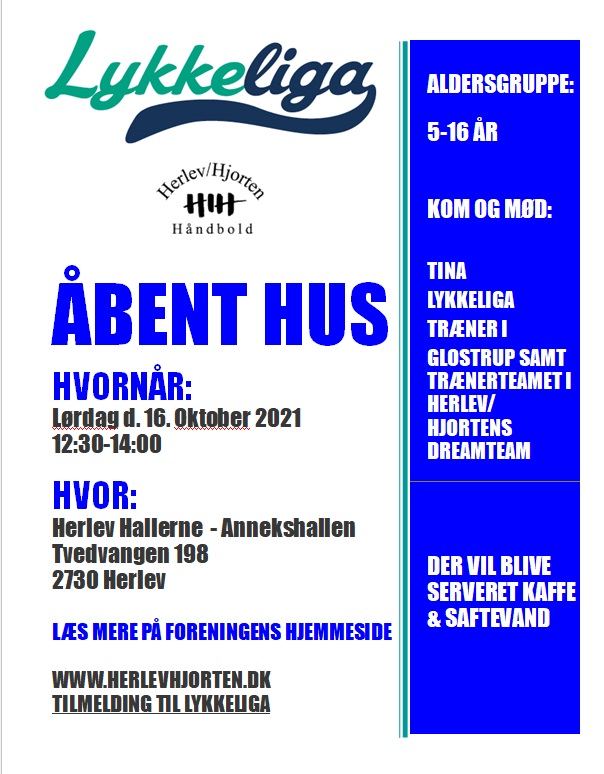 Lykkeliga

Herlev/Hjorten
Håndbold

ÅBENT HUS

HVORNÅR:
Lørdag d. 16. Oktober 2021
12:30-14:00

HVOR:
Herlev Hallerne - Annekshallen
Tvedvangen 198
2730 Herlev

LÆS MERE PÅ FORENINGENS HJEMMESIDE

WWW.HERLEVHJORTEN.DK
TILMELDING TIL LYKKELIGA

ALDERSGRUPPE:

5-16 ÅR

KOM OG MØD:

TINA
LYKKELIGA
TRÆNER I
GLOSTRUP SAMT TRÆNERTEAMET I HERLEV/ HJORTENS DREAMTEAM

DER VIL BLIVE SERVERET KAFFE & SAFTEVAND